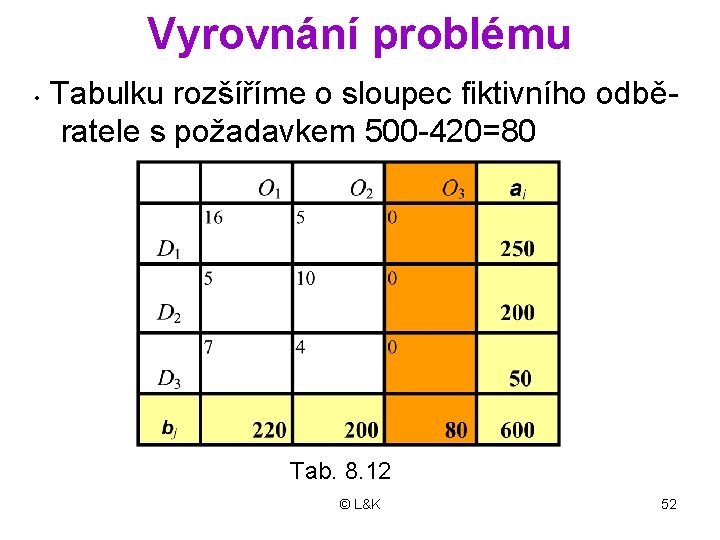 Vyrovnání problému

• Tabulku rozšíříme o sloupec fiktivního odběratele s požadavkem 500-420=80

|  | $O_1$ | $O_2$ | $O_3$ | $a_i$ |
|---|---|---|---|---|
| $D_1$ | 16 | 5 | 0 | 250 |
| $D_2$ | 5 | 10 | 0 | 200 |
| $D_3$ | 7 | 4 | 0 | 50 |
| $b_j$ | 220 | 200 | 80 | 600 |

Tab. 8.12

© L&K

52